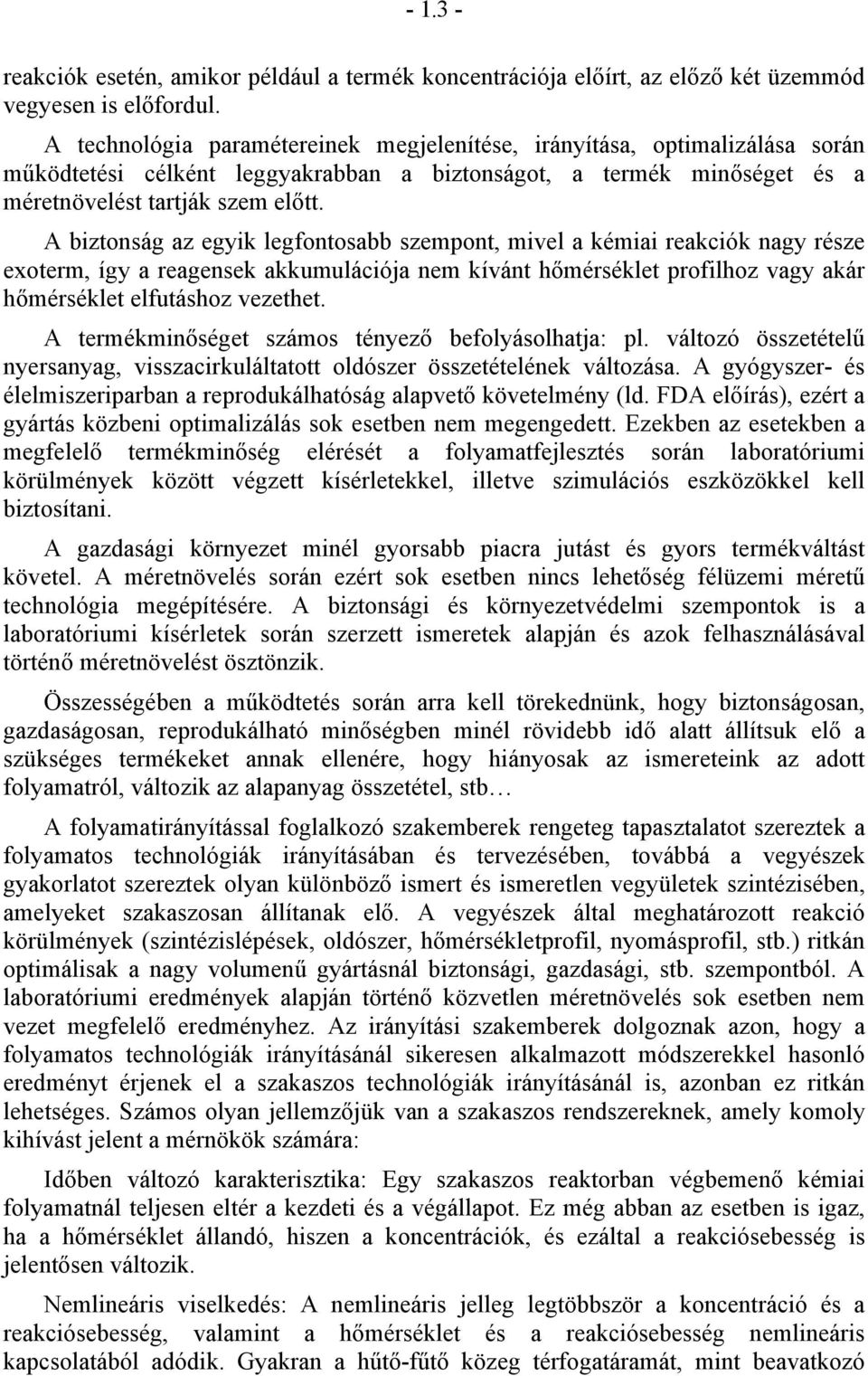 - 1.3 -

reakciók esetén, amikor például a termék koncentrációja előírt, az előző két üzemmód vegyesen is előfordul.

A technológia paramétereinek megjelenítése, irányítása, optimalizálása során működtetési célként leggyakrabban a biztonságot, a termék minőséget és a méretnövelést tartják szem előtt.

A biztonság az egyik legfontosabb szempont, mivel a kémiai reakciók nagy része exoterm, így a reagensek akkumulációja nem kívánt hőmérséklet profilhoz vagy akár hőmérséklet elfutáshoz vezethet.

A termékminőséget számos tényező befolyásolhatja: pl. változó összetételű nyersanyag, visszacirkuláltatott oldószer összetételének változása. A gyógyszer- és élelmiszeriparban a reprodukálhatóság alapvető követelmény (ld. FDA előírás), ezért a gyártás közbeni optimalizálás sok esetben nem megengedett. Ezekben az esetekben a megfelelő termékminőség elérését a folyamatfejlesztés során laboratóriumi körülmények között végzett kísérletekkel, illetve szimulációs eszközökkel kell biztosítani.

A gazdasági környezet minél gyorsabb piacra jutást és gyors termékváltást követel. A méretnövelés során ezért sok esetben nincs lehetőség félüzemi méretű technológia megépítésére. A biztonsági és környezetvédelmi szempontok is a laboratóriumi kísérletek során szerzett ismeretek alapján és azok felhasználásával történő méretnövelést ösztönzik.

Összességében a működtetés során arra kell törekednünk, hogy biztonságosan, gazdaságosan, reprodukálható minőségben minél rövidebb idő alatt állítsuk elő a szükséges termékeket annak ellenére, hogy hiányosak az ismereteink az adott folyamatról, változik az alapanyag összetétel, stb…

A folyamatirányítással foglalkozó szakemberek rengeteg tapasztalatot szereztek a folyamatos technológiák irányításában és tervezésében, továbbá a vegyészek gyakorlatot szereztek olyan különböző ismert és ismeretlen vegyületek szintézisében, amelyeket szakaszosan állítanak elő. A vegyészek által meghatározott reakció körülmények (szintézislépések, oldószer, hőmérsékletprofil, nyomásprofil, stb.) ritkán optimálisak a nagy volumenű gyártásnál biztonsági, gazdasági, stb. szempontból. A laboratóriumi eredmények alapján történő közvetlen méretnövelés sok esetben nem vezet megfelelő eredményhez. Az irányítási szakemberek dolgoznak azon, hogy a folyamatos technológiák irányításánál sikeresen alkalmazott módszerekkel hasonló eredményt érjenek el a szakaszos technológiák irányításánál is, azonban ez ritkán lehetséges. Számos olyan jellemzőjük van a szakaszos rendszereknek, amely komoly kihívást jelent a mérnökök számára:

Időben változó karakterisztika: Egy szakaszos reaktorban végbemenő kémiai folyamatnál teljesen eltér a kezdeti és a végállapot. Ez még abban az esetben is igaz, ha a hőmérséklet állandó, hiszen a koncentrációk, és ezáltal a reakciósebesség is jelentősen változik.

Nemlineáris viselkedés: A nemlineáris jelleg legtöbbször a koncentráció és a reakciósebesség, valamint a hőmérséklet és a reakciósebesség nemlineáris kapcsolatából adódik. Gyakran a hűtő-fűtő közeg térfogatáramát, mint beavatkozó